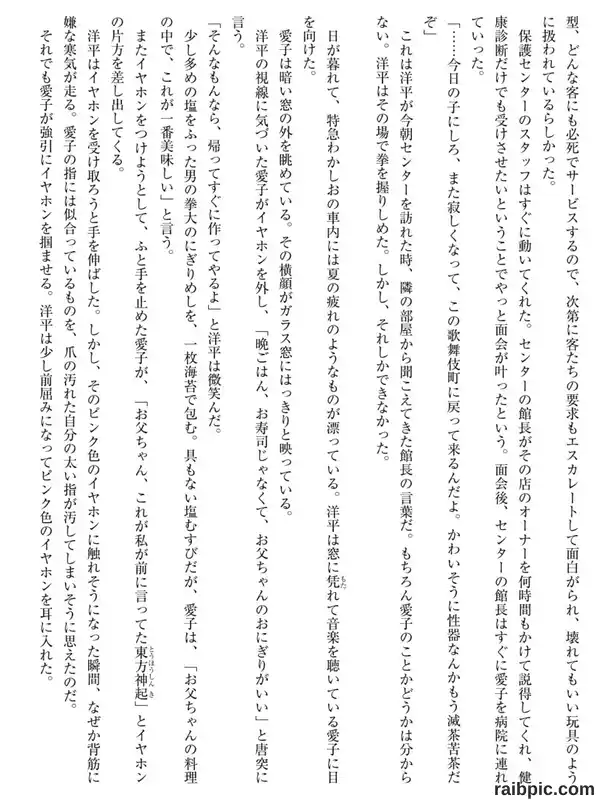 型、どんな客にも必死でサービスするので、次第に客たちの要求もエスカレートして面白がられ、壊れてもいい玩具のように扱われているらしかった。

保護センターのスタッフはすぐに動いてくれた。センターの館長がその店のオーナーを何時間もかけて説得してくれ、健康診断だけでも受けさせたいということでやっと面会が叶ったという。面会後、センターの館長はすぐに愛子を病院に連れていった。

「……今日の子にしろ、また寂しくなって、この歌舞伎町に戻って来るんだよ。かわいそうに性器なんかもう滅茶苦茶だぞ」

これは洋平が今朝センターを訪れた時、隣の部屋から聞こえてきた館長の言葉だ。もちろん愛子のことかどうかは分からない。洋平はその場で拳を握りしめた。しかし、それしかできなかった。

日が暮れて、特急わかしおの車内には夏の疲れのようなものが漂っている。洋平は窓に凭れて音楽を聴いている愛子に目を向けた。

愛子は暗い窓の外を眺めている。その横顔がガラス窓にはっきりと映っている。

洋平の視線に気づいた愛子がイヤホンを外し、「晩ごはん、お寿司じゃなくて、お父ちゃんのおにぎりがいい」と唐突に言う。

「そんなもんなら、帰ってすぐに作ってやるよ」と洋平は微笑んだ。

少し多めの塩をふった男の拳大のにぎりめしを、一枚海苔で包む。具もない塩むすびだが、愛子は、「お父ちゃんの料理の中で、これが一番美味しい」と言う。

またイヤホンをつけようとして、ふと手を止めた愛子が、「お父ちゃん、これが私が前に言ってた東方神起」とイヤホンの片方を差し出してくる。

洋平はイヤホンを受け取ろうと手を伸ばした。しかし、そのピンク色のイヤホンに触れそうになった瞬間、なぜか背筋に嫌な寒気が走る。愛子の指には似合っているものを、爪の汚れた自分の太い指が汚してしまいそうに思えたのだ。

それでも愛子が強引にイヤホンを掴ませる。洋平は少し前屈みになってピンク色のイヤホンを耳に入れた。

raibpic.com